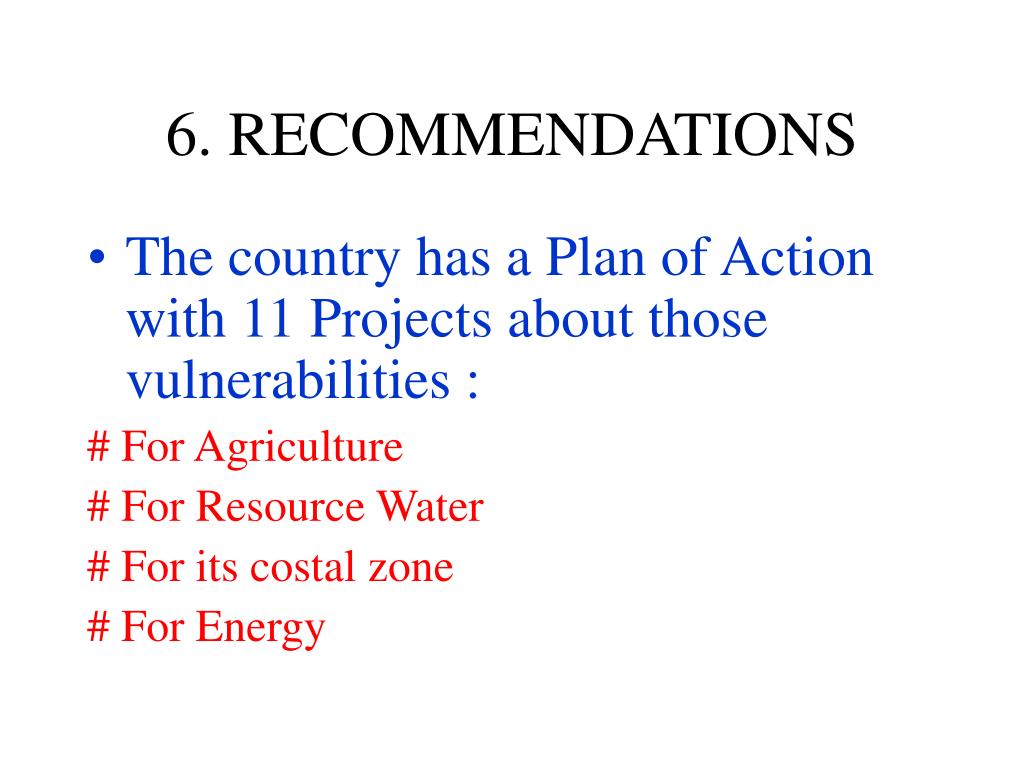 6. RECOMMENDATIONS

• The country has a Plan of Action with 11 Projects about those vulnerabilities :

# For Agriculture

# For Resource Water

# For its costal zone

# For Energy